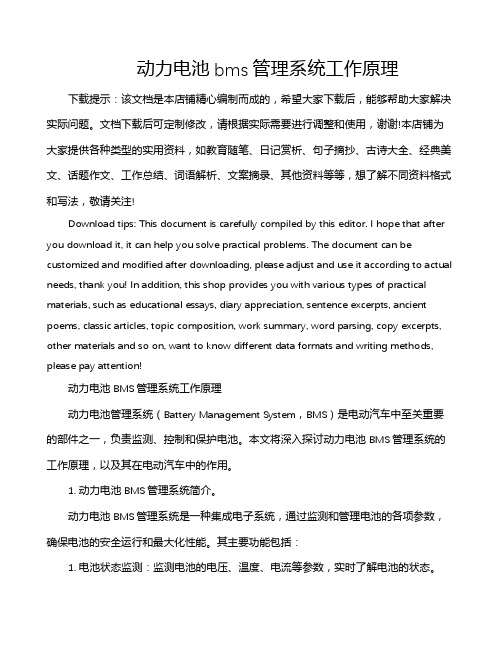 动力电池 bms 管理系统工作原理

下载提示：该文档是本店铺精心编制而成的，希望大家下载后，能够帮助大家解决实际问题。文档下载后可定制修改，请根据实际需要进行调整和使用，谢谢!本店铺为大家提供各种类型的实用资料，如教育随笔、日记赏析、句子摘抄、古诗大全、经典美文、话题作文、工作总结、词语解析、文案摘录、其他资料等等，想了解不同资料格式和写法，敬请关注!

Download tips: This document is carefully compiled by this editor. I hope that after you download it, it can help you solve practical problems. The document can be customized and modified after downloading, please adjust and use it according to actual needs, thank you! In addition, this shop provides you with various types of practical materials, such as educational essays, diary appreciation, sentence excerpts, ancient poems, classic articles, topic composition, work summary, word parsing, copy excerpts, other materials and so on, want to know different data formats and writing methods, please pay attention!

动力电池 BMS 管理系统工作原理

动力电池管理系统（Battery Management System，BMS）是电动汽车中至关重要的部件之一，负责监测、控制和保护电池。本文将深入探讨动力电池 BMS 管理系统的工作原理，以及其在电动汽车中的作用。

1. 动力电池 BMS 管理系统简介。

动力电池 BMS 管理系统是一种集成电子系统，通过监测和管理电池的各项参数，确保电池的安全运行和最大化性能。其主要功能包括：

1. 电池状态监测：监测电池的电压、温度、电流等参数，实时了解电池的状态。